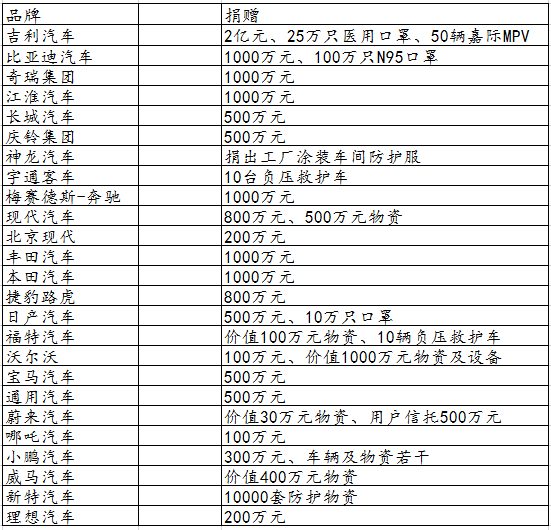 | 品牌 | 捐赠 |
|---|---|
| 吉利汽车 | 2亿元、25万只医用口罩、50辆嘉际MPV |
| 比亚迪汽车 | 1000万元、100万只N95口罩 |
| 奇瑞集团 | 1000万元 |
| 江淮汽车 | 1000万元 |
| 长城汽车 | 500万元 |
| 庆铃集团 | 500万元 |
| 神龙汽车 | 捐出工厂涂装车间防护服 |
| 宇通客车 | 10台负压救护车 |
| 梅赛德斯-奔驰 | 1000万元 |
| 现代汽车 | 800万元、500万元物资 |
| 北京现代 | 200万元 |
| 丰田汽车 | 1000万元 |
| 本田汽车 | 1000万元 |
| 捷豹路虎 | 800万元 |
| 日产汽车 | 500万元、10万只口罩 |
| 福特汽车 | 价值100万元物资、10辆负压救护车 |
| 沃尔沃 | 100万元、价值1000万元物资及设备 |
| 宝马汽车 | 500万元 |
| 通用汽车 | 500万元 |
| 蔚来汽车 | 价值30万元物资、用户信托500万元 |
| 哪吒汽车 | 100万元 |
| 小鹏汽车 | 300万元、车辆及物资若干 |
| 威马汽车 | 价值400万元物资 |
| 新特汽车 | 10000套防护物资 |
| 理想汽车 | 200万元 |